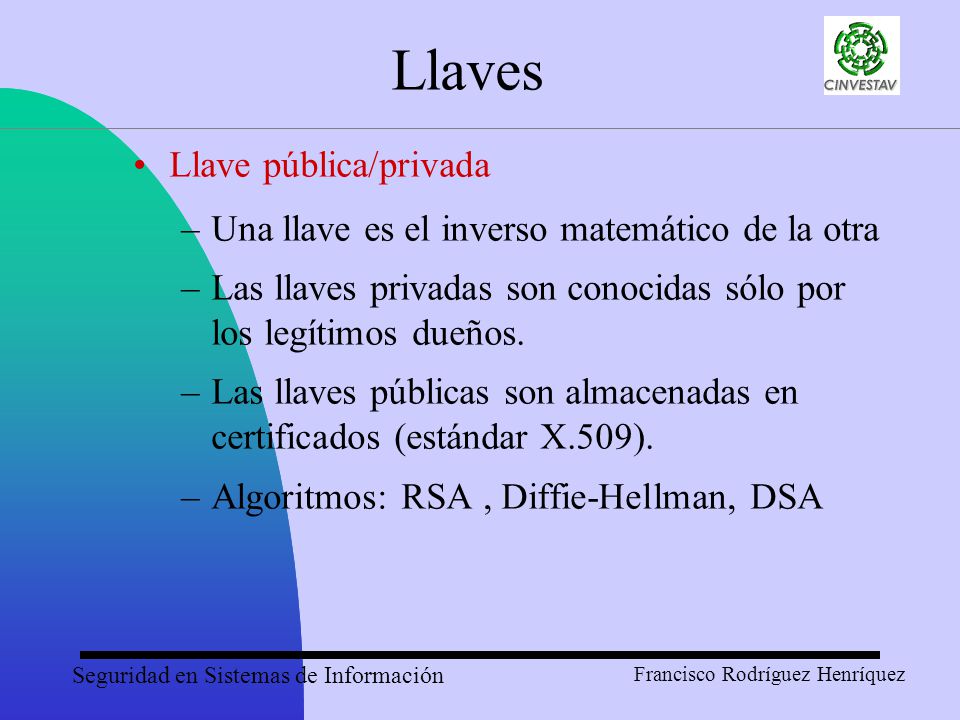 Llaves

CINVESTAV

• Llave pública/privada

– Una llave es el inverso matemático de la otra

– Las llaves privadas son conocidas sólo por los legítimos dueños.

– Las llaves públicas son almacenadas en certificados (estándar X.509).

– Algoritmos: RSA , Diffie-Hellman, DSA

Seguridad en Sistemas de Información

Francisco Rodríguez Henríquez